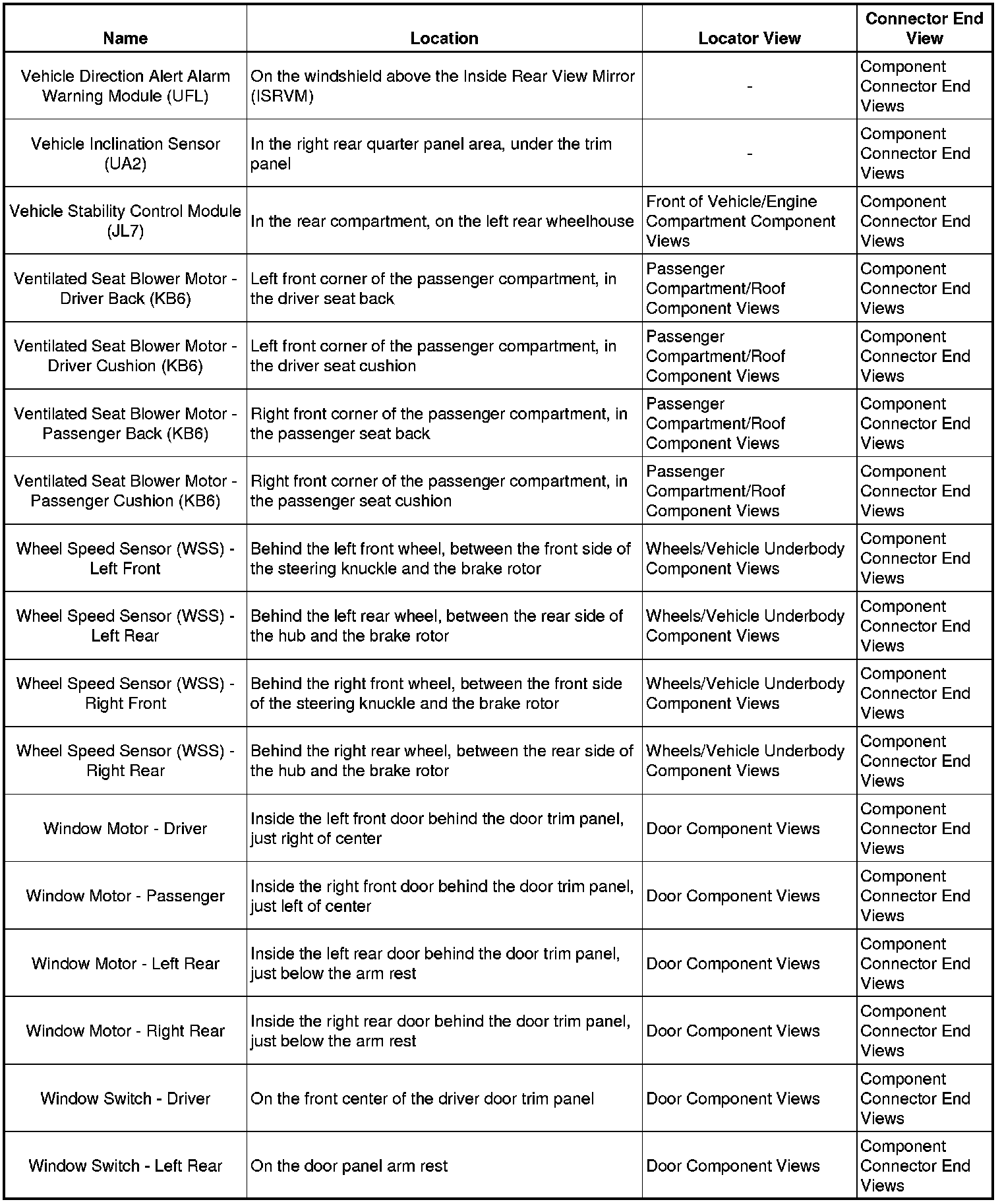 | Name | Location | Locator View | Connector End View |
|---|---|---|---|
| Vehicle Direction Alert Alarm Warning Module (UFL) | On the windshield above the Inside Rear View Mirror (ISRVM) | - | Component Connector End Views |
| Vehicle Inclination Sensor (UA2) | In the right rear quarter panel area, under the trim panel | - | Component Connector End Views |
| Vehicle Stability Control Module (JL7) | In the rear compartment, on the left rear wheelhouse | Front of Vehicle/Engine Compartment Component Views | Component Connector End Views |
| Ventilated Seat Blower Motor - Driver Back (KB6) | Left front corner of the passenger compartment, in the driver seat back | Passenger Compartment/Roof Component Views | Component Connector End Views |
| Ventilated Seat Blower Motor - Driver Cushion (KB6) | Left front corner of the passenger compartment, in the driver seat cushion | Passenger Compartment/Roof Component Views | Component Connector End Views |
| Ventilated Seat Blower Motor - Passenger Back (KB6) | Right front corner of the passenger compartment, in the passenger seat back | Passenger Compartment/Roof Component Views | Component Connector End Views |
| Ventilated Seat Blower Motor - Passenger Cushion (KB6) | Right front corner of the passenger compartment, in the passenger seat cushion | Passenger Compartment/Roof Component Views | Component Connector End Views |
| Wheel Speed Sensor (WSS) - Left Front | Behind the left front wheel, between the front side of the steering knuckle and the brake rotor | Wheels/Vehicle Underbody Component Views | Component Connector End Views |
| Wheel Speed Sensor (WSS) - Left Rear | Behind the left rear wheel, between the rear side of the hub and the brake rotor | Wheels/Vehicle Underbody Component Views | Component Connector End Views |
| Wheel Speed Sensor (WSS) - Right Front | Behind the right front wheel, between the front side of the steering knuckle and the brake rotor | Wheels/Vehicle Underbody Component Views | Component Connector End Views |
| Wheel Speed Sensor (WSS) - Right Rear | Behind the right rear wheel, between the rear side of the hub and the brake rotor | Wheels/Vehicle Underbody Component Views | Component Connector End Views |
| Window Motor - Driver | Inside the left front door behind the door trim panel, just right of center | Door Component Views | Component Connector End Views |
| Window Motor - Passenger | Inside the right front door behind the door trim panel, just left of center | Door Component Views | Component Connector End Views |
| Window Motor - Left Rear | Inside the left rear door behind the door trim panel, just below the arm rest | Door Component Views | Component Connector End Views |
| Window Motor - Right Rear | Inside the right rear door behind the door trim panel, just below the arm rest | Door Component Views | Component Connector End Views |
| Window Switch - Driver | On the front center of the driver door trim panel | Door Component Views | Component Connector End Views |
| Window Switch - Left Rear | On the door panel arm rest | Door Component Views | Component Connector End Views |